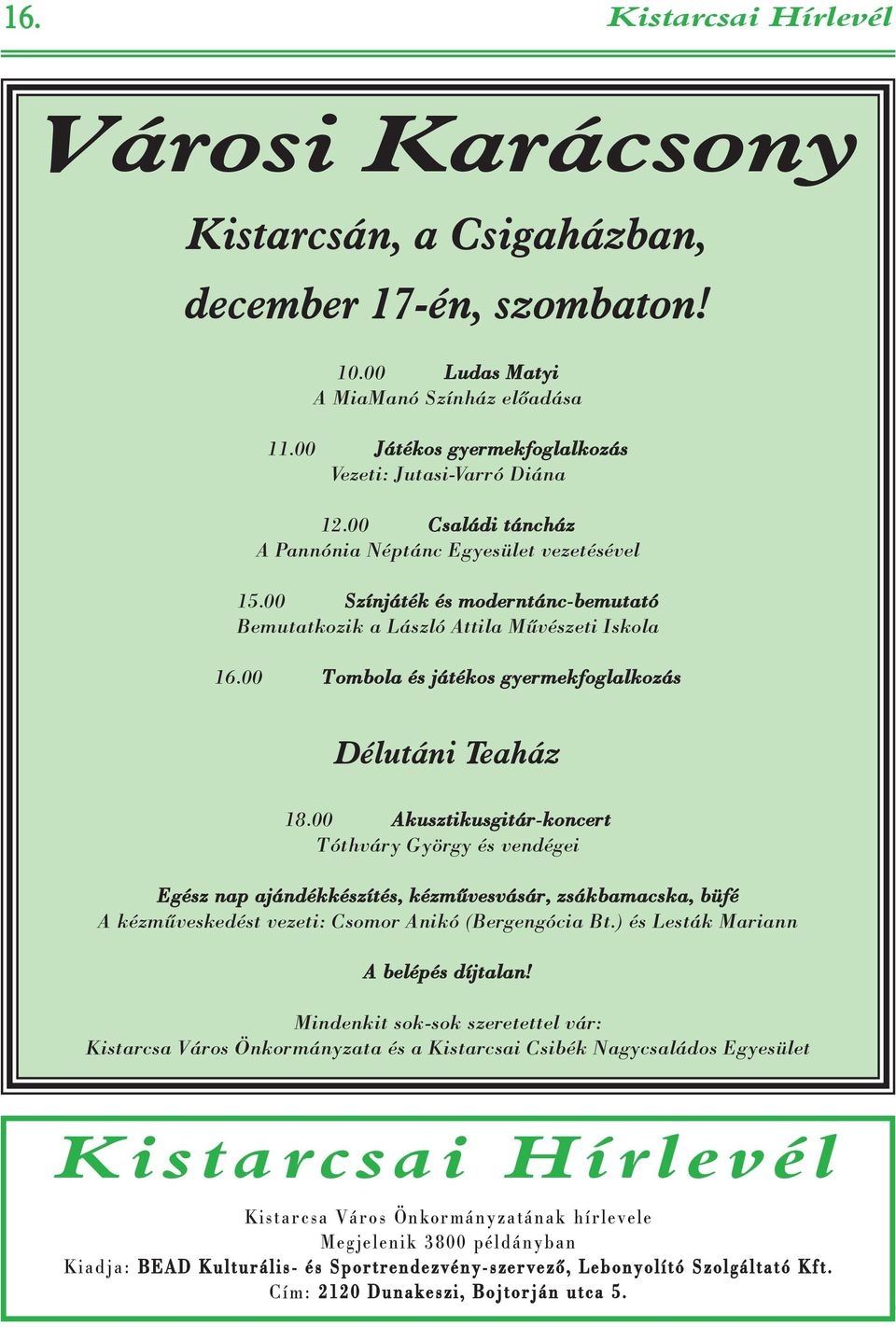 16.

Kistarcsai Hírlevél

Városi Karácsony

Kistarcsán, a Csigaházban,

december 17-én, szombaton!

10.00 Ludas Matyi
A MiaManó Színház előadása

11.00 Játékos gyermekfoglalkozás
Vezeti: Jutasi-Varró Diána

12.00 Családi táncház
A Pannónia Néptánc Egyesület vezetésével

15.00 Színjáték és moderntánc-bemutató
Bemutatkozik a László Attila Művészeti Iskola

16.00 Tombola és játékos gyermekfoglalkozás

Délutáni Teaház

18.00 Akusztikusgitár-koncert
Tóthváry György és vendégei

Egész nap ajándékkészítés, kézművesvásár, zsákbamacska, büfé
A kézműveskedést vezeti: Csomor Anikó (Bergengócia Bt.) és Lesták Mariann

A belépés díjtalan!

Mindenkit sok-sok szeretettel vár:
Kistarcsa Város Önkormányzata és a Kistarcsai Csibék Nagycsaládos Egyesület

Kistarcsai Hírlevél

Kistarcsa Város Önkormányzatának hírlevele
Megjelenik 3800 példányban
Kiadja: BEAD Kulturális- és Sportrendezvény-szervező, Lebonyolító Szolgáltató Kft.
Cím: 2120 Dunakeszi, Bojtorján utca 5.